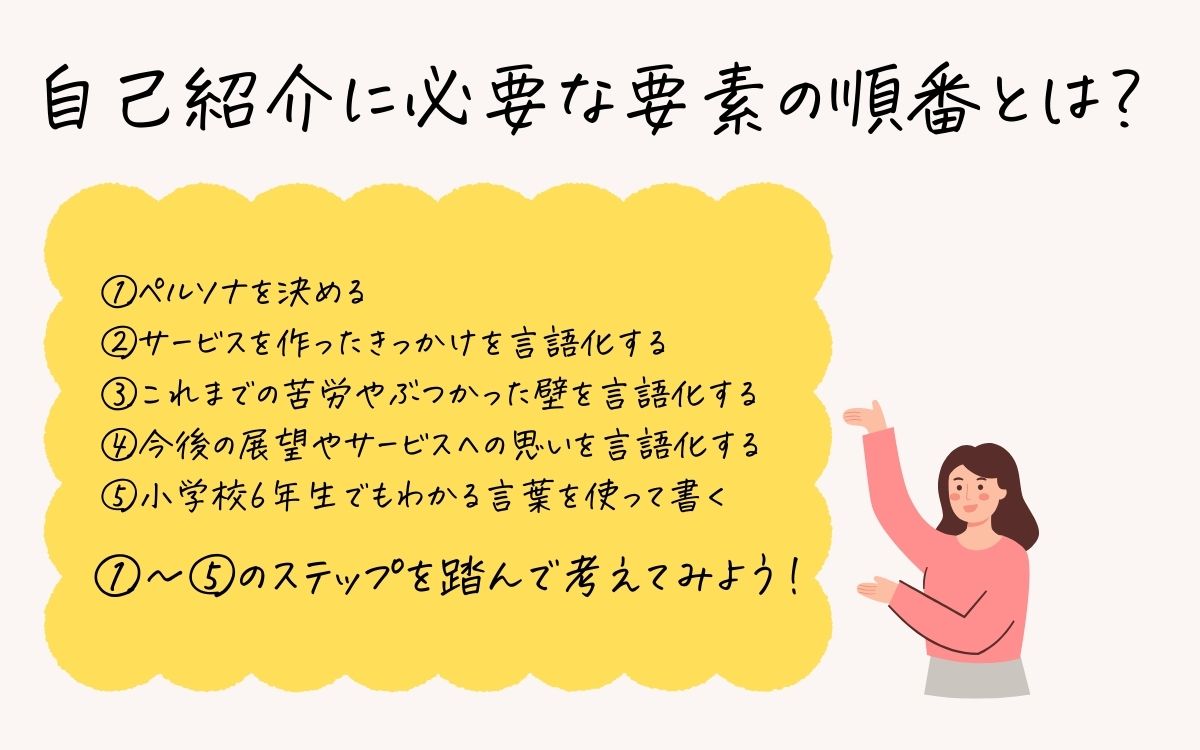 自己紹介に必要な要素の順番とは？

①ペルソナを決める
②サービスを作ったきっかけを言語化する
③これまでの苦労やぶつかった壁を言語化する
④今後の展望やサービスへの思いを言語化する
⑤小学校6年生でもわかる言葉を使って書く

①〜⑤のステップを踏んで考えてみよう！